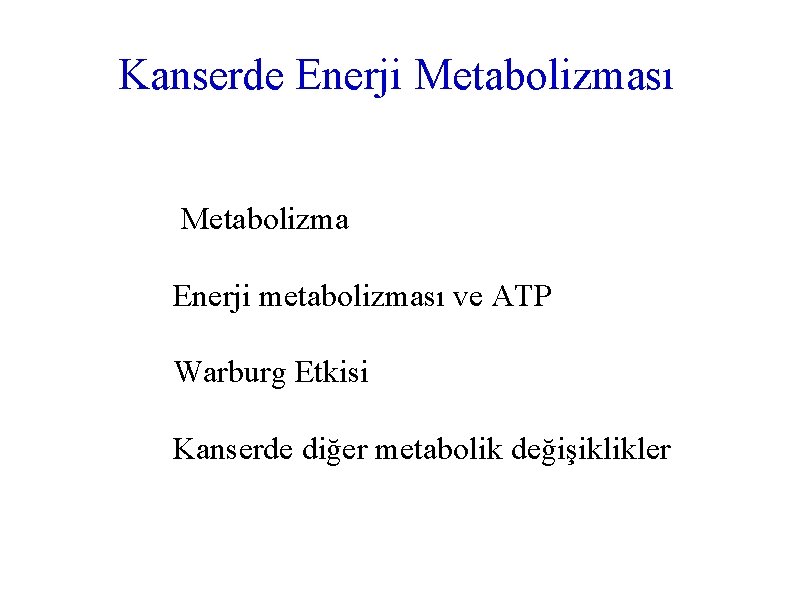 Kanserde Enerji Metabolizması

Metabolizma

Enerji metabolizması ve ATP

Warburg Etkisi

Kanserde diğer metabolik değişiklikler